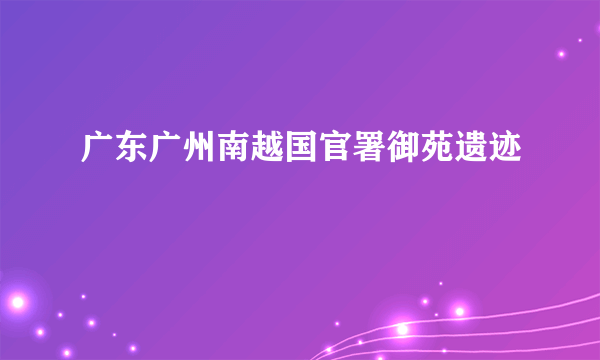 广东广州南越国官署御苑遗迹